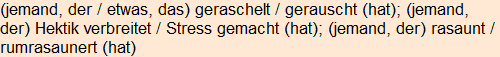 (jemand, der / etwas, das) geraschelt / gerauscht (hat); (jemand, der) Hektik verbreitet / Stress gemacht (hat); (jemand, der) rasaunt / rumrasaunert (hat)